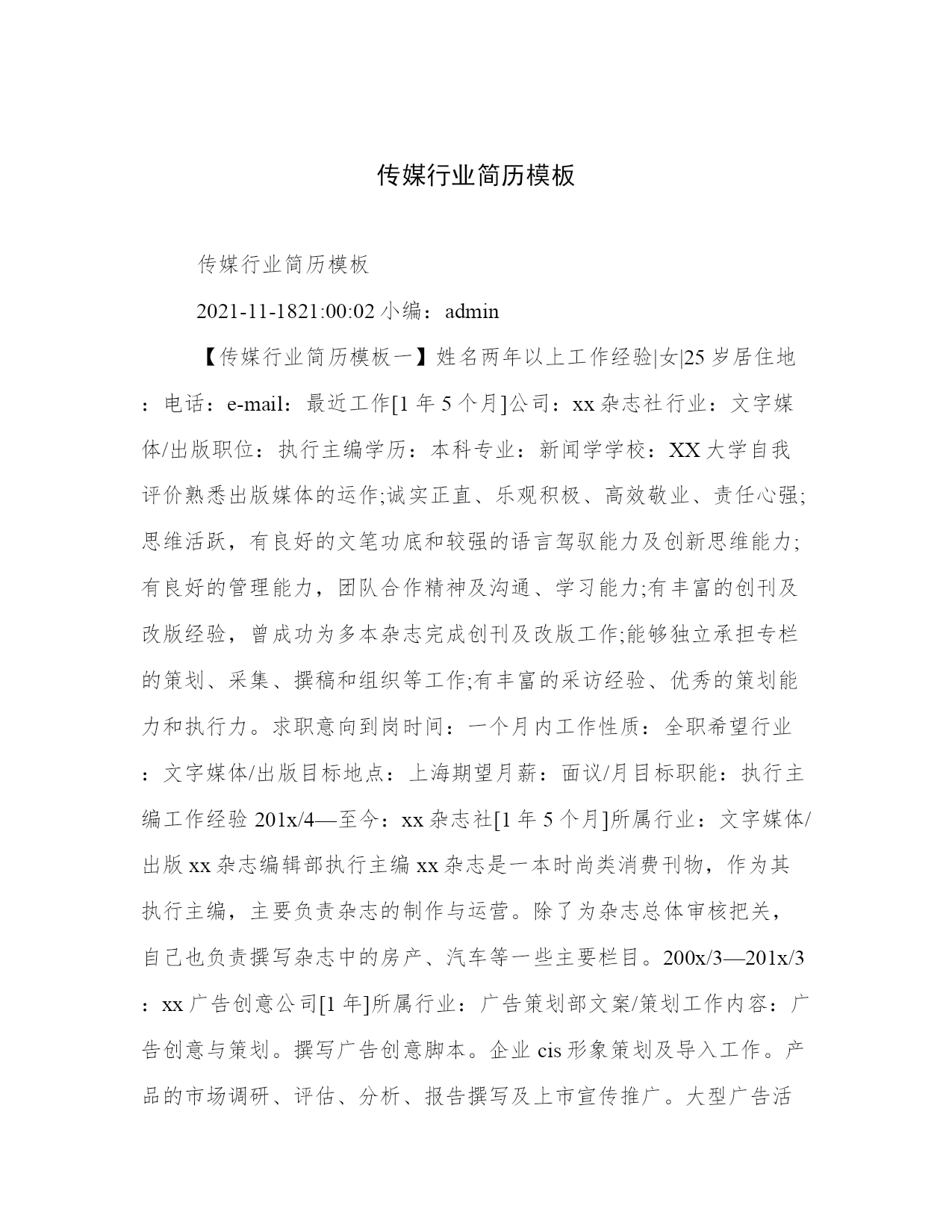 传媒行业简历模板

传媒行业简历模板

2021-11-1821:00:02 小编：admin

【传媒行业简历模板一】姓名两年以上工作经验|女|25 岁居住地：电话：e-mail：最近工作[1 年 5 个月]公司：xx 杂志社行业：文字媒体/出版职位：执行主编学历：本科专业：新闻学学校：XX 大学自我评价熟悉出版媒体的运作;诚实正直、乐观积极、高效敬业、责任心强;思维活跃，有良好的文笔功底和较强的语言驾驭能力及创新思维能力;有良好的管理能力，团队合作精神及沟通、学习能力;有丰富的创刊及改版经验，曾成功为多本杂志完成创刊及改版工作;能够独立承担专栏的策划、采集、撰稿和组织等工作;有丰富的采访经验、优秀的策划能力和执行力。求职意向到岗时间：一个月内工作性质：全职希望行业：文字媒体/出版目标地点：上海期望月薪：面议/月目标职能：执行主编工作经验 201x/4—至今：xx 杂志社[1 年 5 个月]所属行业：文字媒体/出版 xx 杂志编辑部执行主编 xx 杂志是一本时尚类消费刊物，作为其执行主编，主要负责杂志的制作与运营。除了为杂志总体审核把关，自己也负责撰写杂志中的房产、汽车等一些主要栏目。200x/3—201x/3：xx 广告创意公司[1 年]所属行业：广告策划部文案/策划工作内容：广告创意与策划。撰写广告创意脚本。企业 cis 形象策划及导入工作。产品的市场调研、评估、分析、报告撰写及上市宣传推广。大型广告活